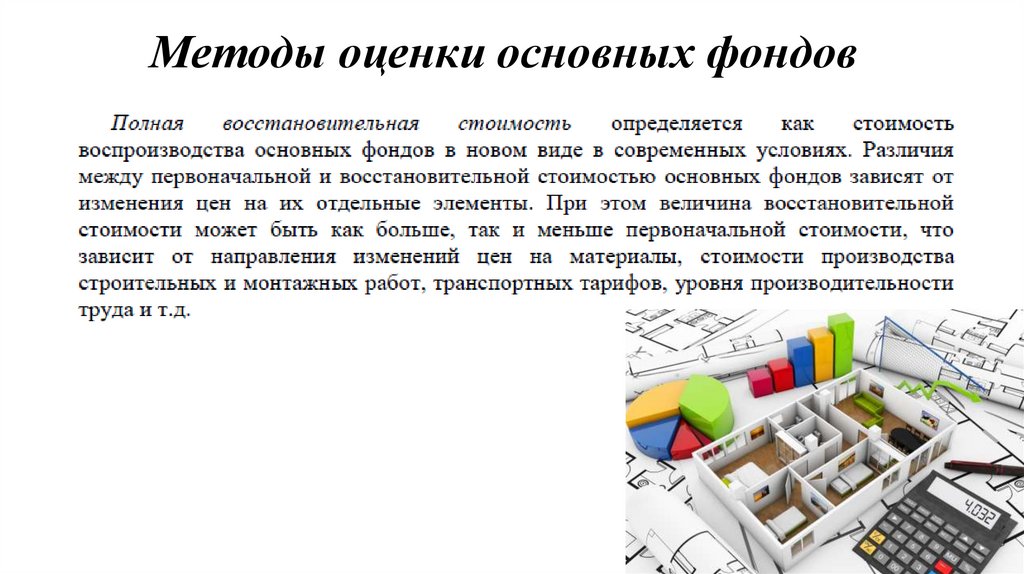 Методы оценки основных фондов

Полная восстановительная стоимость определяется как стоимость воспроизводства основных фондов в новом виде в современных условиях. Различия между первоначальной и восстановительной стоимостью основных фондов зависят от изменения цен на их отдельные элементы. При этом величина восстановительной стоимости может быть как больше, так и меньше первоначальной стоимости, что зависит от направления изменений цен на материалы, стоимости производства строительных и монтажных работ, транспортных тарифов, уровня производительности труда и т.д.

4.032